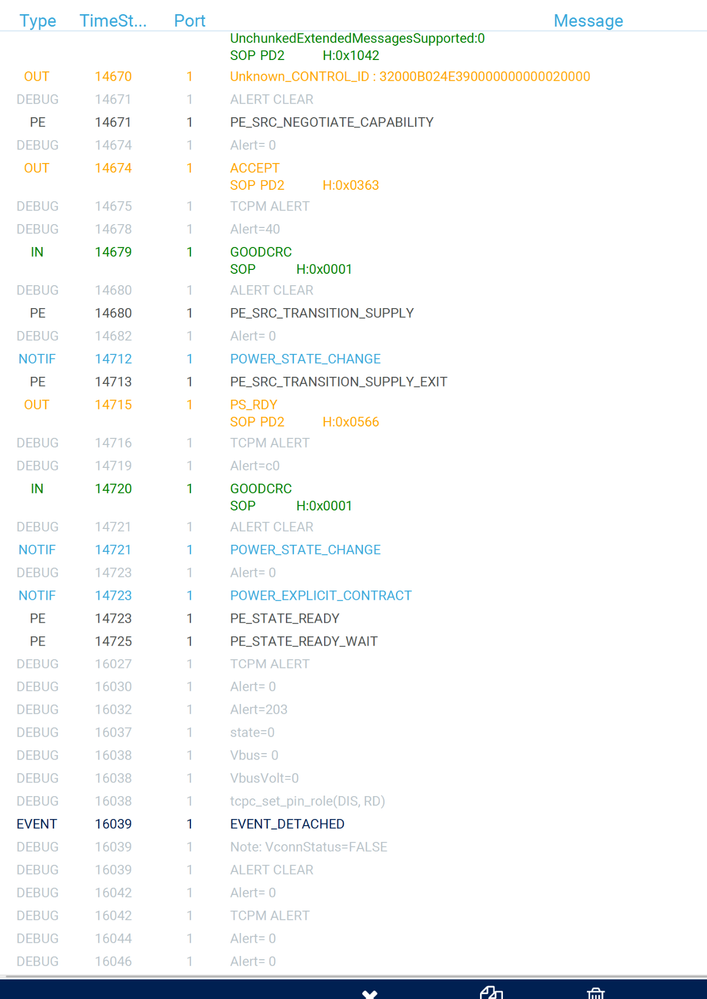 | Type | TimeSt... | Port | Message |
|---|---|---|---|
| | | | UnchunkedExtendedMessagesSupported:0 SOP PD2 H:0x1042 |
| OUT | 14670 | 1 | Unknown_CONTROL_ID : 32000B024E390000000000020000 |
| DEBUG | 14671 | 1 | ALERT CLEAR |
| PE | 14671 | 1 | PE_SRC_NEGOTIATE_CAPABILITY |
| DEBUG | 14674 | 1 | Alert= 0 |
| OUT | 14674 | 1 | ACCEPT SOP PD2 H:0x0363 |
| DEBUG | 14675 | 1 | TCPM ALERT |
| DEBUG | 14678 | 1 | Alert=40 |
| IN | 14679 | 1 | GOODCRC SOP H:0x0001 |
| DEBUG | 14680 | 1 | ALERT CLEAR |
| PE | 14680 | 1 | PE_SRC_TRANSITION_SUPPLY |
| DEBUG | 14682 | 1 | Alert= 0 |
| NOTIF | 14712 | 1 | POWER_STATE_CHANGE |
| PE | 14713 | 1 | PE_SRC_TRANSITION_SUPPLY_EXIT |
| OUT | 14715 | 1 | PS_RDY SOP PD2 H:0x0566 |
| DEBUG | 14716 | 1 | TCPM ALERT |
| DEBUG | 14719 | 1 | Alert=c0 |
| IN | 14720 | 1 | GOODCRC SOP H:0x0001 |
| DEBUG | 14721 | 1 | ALERT CLEAR |
| NOTIF | 14721 | 1 | POWER_STATE_CHANGE |
| DEBUG | 14723 | 1 | Alert= 0 |
| NOTIF | 14723 | 1 | POWER_EXPLICIT_CONTRACT |
| PE | 14723 | 1 | PE_STATE_READY |
| PE | 14725 | 1 | PE_STATE_READY_WAIT |
| DEBUG | 16027 | 1 | TCPM ALERT |
| DEBUG | 16030 | 1 | Alert= 0 |
| DEBUG | 16032 | 1 | Alert=203 |
| DEBUG | 16037 | 1 | state=0 |
| DEBUG | 16038 | 1 | Vbus= 0 |
| DEBUG | 16038 | 1 | VbusVolt=0 |
| DEBUG | 16038 | 1 | tcpc_set_pin_role(DIS, RD) |
| EVENT | 16039 | 1 | EVENT_DETACHED |
| DEBUG | 16039 | 1 | Note: VconnStatus=FALSE |
| DEBUG | 16039 | 1 | ALERT CLEAR |
| DEBUG | 16042 | 1 | Alert= 0 |
| DEBUG | 16042 | 1 | TCPM ALERT |
| DEBUG | 16044 | 1 | Alert= 0 |
| DEBUG | 16046 | 1 | Alert= 0 |